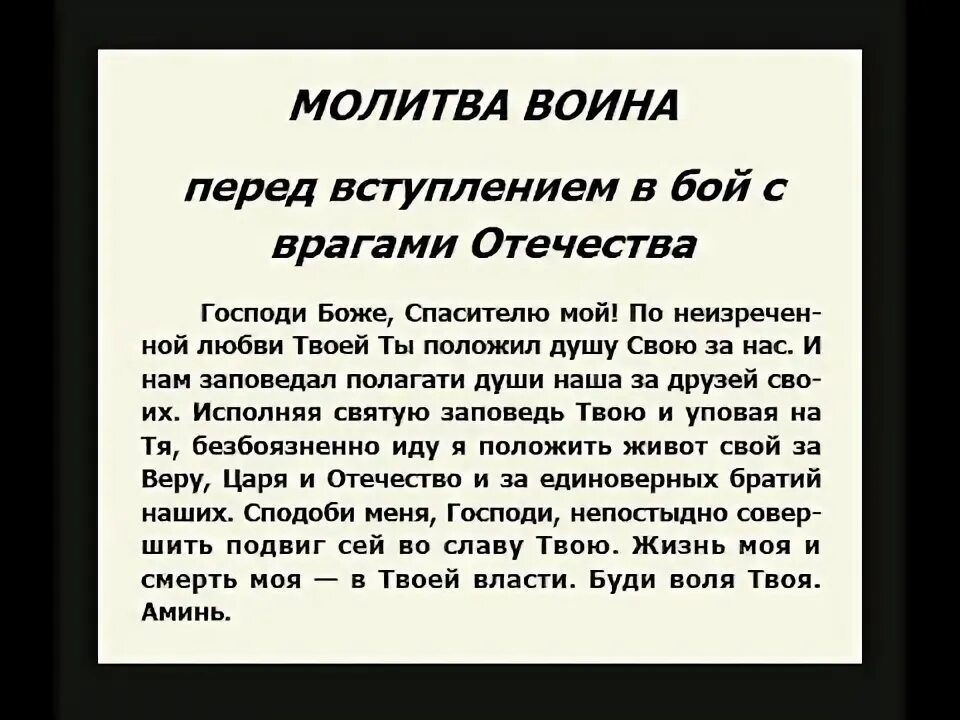 МОЛИТВА ВОИНА

перед вступлением в бой с врагами Отечества

Господи Боже, Спасителю мой! По неизреченной любви Твоей Ты положил душу Свою за нас. И нам заповедал полагати души наша за друзей своих. Исполняя святую заповедь Твою и уповая на Тя, безбоязненно иду я положить живот свой за Веру, Царя и Отечество и за единоверных братий наших. Сподоби меня, Господи, непостыдно совершить подвиг сей во славу Твою. Жизнь моя и смерть моя — в Твоей власти. Буди воля Твоя. Аминь.